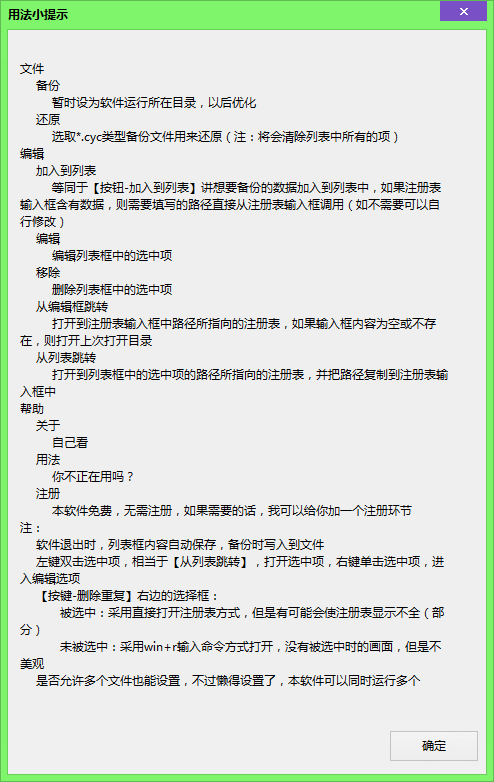 用法小提示

文件
备份
暂时设为软件运行所在目录，以后优化
还原
选取*.cyc类型备份文件用来还原（注：将会清除列表中所有的项）
编辑
加入到列表
等同于【按钮-加入到列表】讲想要备份的数据加入到列表中，如果注册表输入框含有数据，则需要填写的路径直接从注册表输入框调用（如不需要可以自行修改）
编辑
编辑列表框中的选中项
移除
删除列表框中的选中项
从编辑框跳转
打开到注册表输入框中路径所指向的注册表，如果输入框内容为空或不存在，则打开上次打开目录
从列表跳转
打开到列表框中的选中项的路径所指向的注册表，并把路径复制到注册表输入框中
帮助
关于
自己看
用法
你不正在用吗？
注册
本软件免费，无需注册，如果需要的话，我可以给你加一个注册环节
注：
软件退出时，列表框内容自动保存，备份时写入到文件
左键双击选中项，相当于【从列表跳转】，打开选中项，右键单击选中项，进入编辑选项
【按键-删除重复】右边的选择框：
被选中：采用直接打开注册表方式，但是有可能会使注册表显示不全（部分）
未被选中：采用win+r输入命令方式打开，没有被选中时的画面，但是不美观
是否允许多个文件也能设置，不过懒得设置了，本软件可以同时运行多个

确定